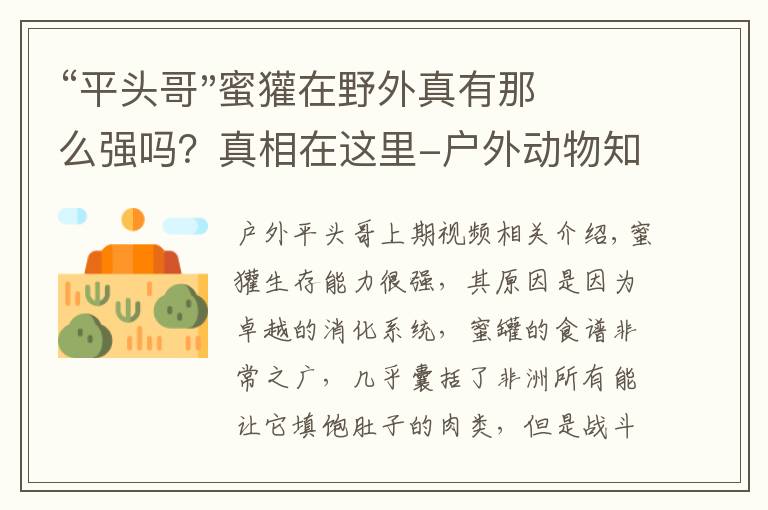 “平头哥”蜜獾在野外真有那么强吗？真相在这里-户外动物知

户外平头哥上期视频相关介绍，蜜獾生存能力很强，其原因是因为卓越的消化系统，蜜罐的食谱非常之广，几乎囊括了非洲所有能让它填饱肚子的肉类，但是战斗